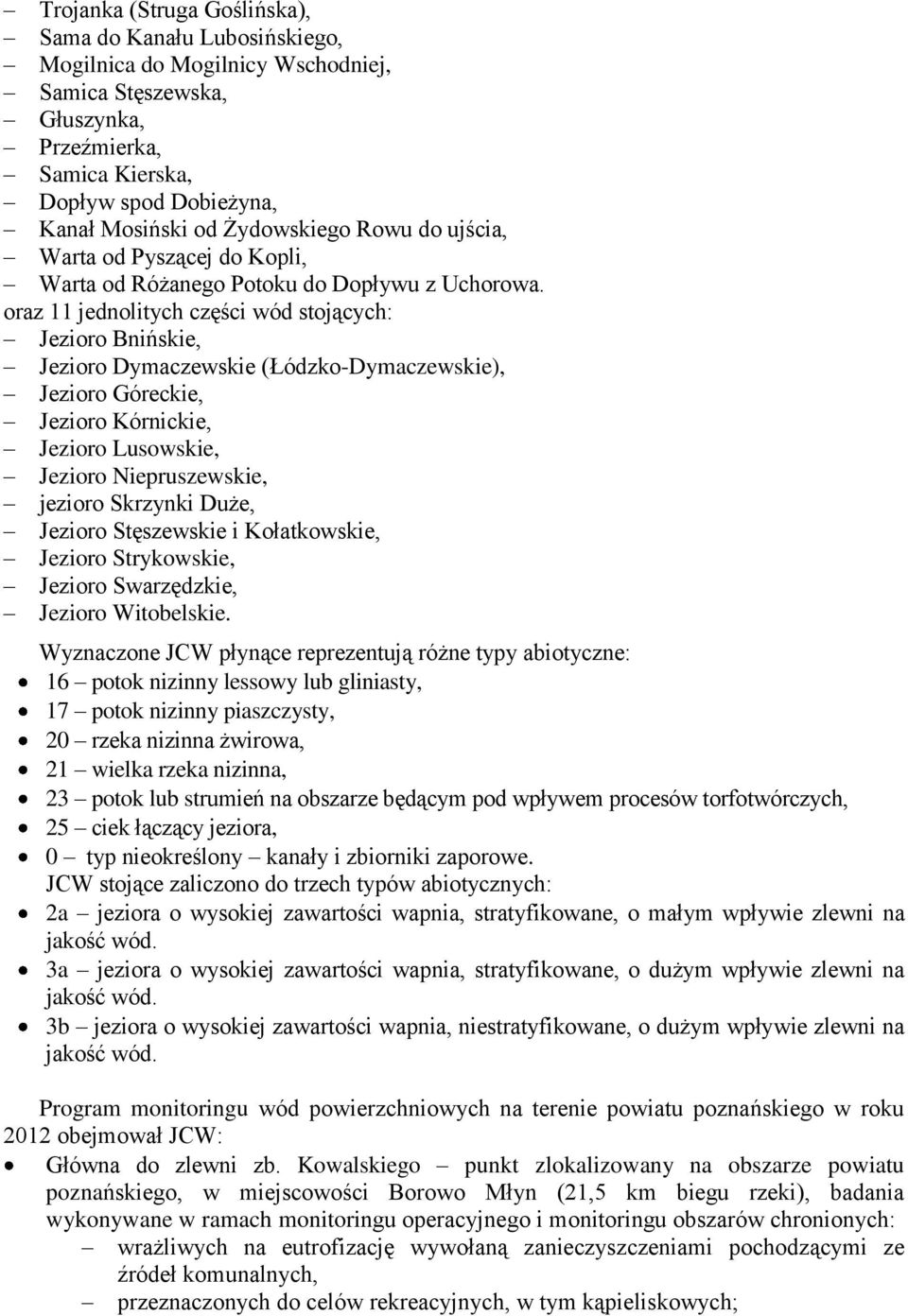 – Trojanka (Struga Goślińska),
– Sama do Kanału Lubosińskiego,
– Mogilnica do Mogilnicy Wschodniej,
– Samica Stęszewska,
– Głuszynka,
– Przeźmierka,
– Samica Kierska,
– Dopływ spod Dobieżyna,
– Kanał Mosiński od Żydowskiego Rowu do ujścia,
– Warta od Pyszącej do Kopli,
– Warta od Różanego Potoku do Dopływu z Uchorowa.
oraz 11 jednolitych części wód stojących:
– Jezioro Bnińskie,
– Jezioro Dymaczewskie (Łódzko-Dymaczewskie),
– Jezioro Góreckie,
– Jezioro Kórnickie,
– Jezioro Lusowskie,
– Jezioro Niepruszewskie,
– jezioro Skrzynki Duże,
– Jezioro Stęszewskie i Kołatkowskie,
– Jezioro Strykowskie,
– Jezioro Swarzędzkie,
– Jezioro Witobelskie.

Wyznaczone JCW płynące reprezentują różne typy abiotyczne:
• 16 – potok nizinny lessowy lub gliniasty,
• 17 – potok nizinny piaszczysty,
• 20 – rzeka nizinna żwirowa,
• 21 – wielka rzeka nizinna,
• 23 – potok lub strumień na obszarze będącym pod wpływem procesów torfotwórczych,
• 25 – ciek łączący jeziora,
• 0 – typ nieokreślony – kanały i zbiorniki zaporowe.
JCW stojące zaliczono do trzech typów abiotycznych:
• 2a – jeziora o wysokiej zawartości wapnia, stratyfikowane, o małym wpływie zlewni na jakość wód.
• 3a – jeziora o wysokiej zawartości wapnia, stratyfikowane, o dużym wpływie zlewni na jakość wód.
• 3b – jeziora o wysokiej zawartości wapnia, niestratyfikowane, o dużym wpływie zlewni na jakość wód.

Program monitoringu wód powierzchniowych na terenie powiatu poznańskiego w roku 2012 obejmował JCW:
• Główna do zlewni zb. Kowalskiego – punkt zlokalizowany na obszarze powiatu poznańskiego, w miejscowości Borowo Młyn (21,5 km biegu rzeki), badania wykonywane w ramach monitoringu operacyjnego i monitoringu obszarów chronionych:
– wrażliwych na eutrofizację wywołaną zanieczyszczeniami pochodzącymi ze źródeł komunalnych,
– przeznaczonych do celów rekreacyjnych, w tym kąpieliskowych;